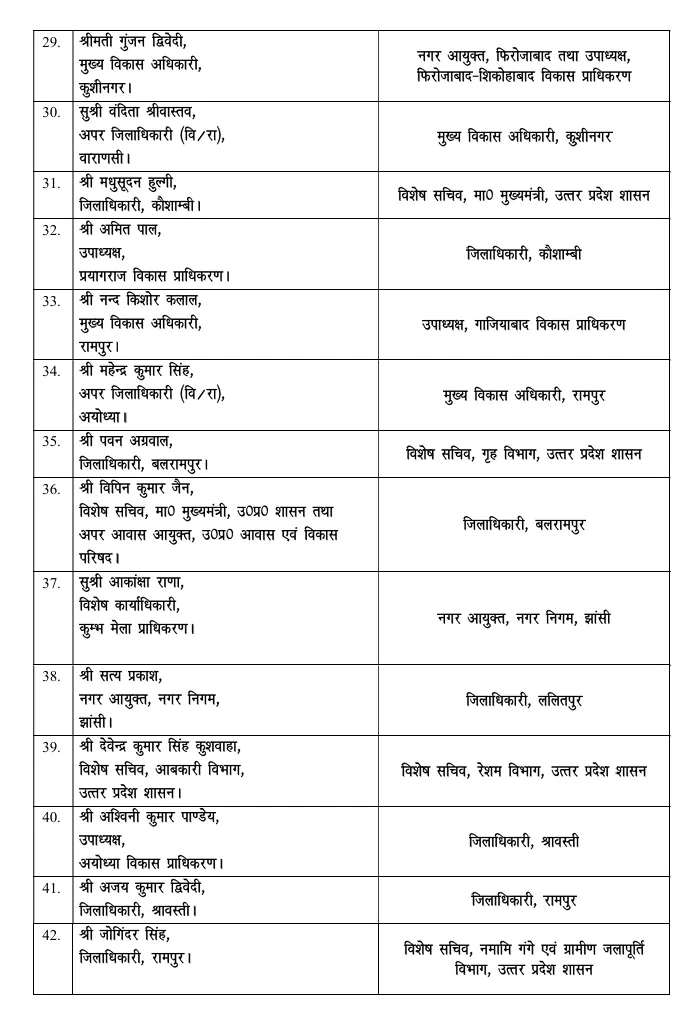 | | | |
|---|---|---|
| 29. | श्रीमती गुंजन द्विवेदी, मुख्य विकास अधिकारी, कुशीनगर। | नगर आयुक्त, फिरोजाबाद तथा उपाध्यक्ष, फिरोजाबाद-शिकोहाबाद विकास प्राधिकरण |
| 30. | सुश्री वंदिता श्रीवास्तव, अपर जिलाधिकारी (वि/रा), वाराणसी। | मुख्य विकास अधिकारी, कुशीनगर |
| 31. | श्री मधुसूदन हुल्गी, जिलाधिकारी, कौशाम्बी। | विशेष सचिव, मा0 मुख्यमंत्री, उत्तर प्रदेश शासन |
| 32. | श्री अमित पाल, उपाध्यक्ष, प्रयागराज विकास प्राधिकरण। | जिलाधिकारी, कौशाम्बी |
| 33. | श्री नन्द किशोर कलाल, मुख्य विकास अधिकारी, रामपुर। | उपाध्यक्ष, गाजियाबाद विकास प्राधिकरण |
| 34. | श्री महेन्द्र कुमार सिंह, अपर जिलाधिकारी (वि/रा), अयोध्या। | मुख्य विकास अधिकारी, रामपुर |
| 35. | श्री पवन अग्रवाल, जिलाधिकारी, बलरामपुर। | विशेष सचिव, गृह विभाग, उत्तर प्रदेश शासन |
| 36. | श्री विपिन कुमार जैन, विशेष सचिव, मा0 मुख्यमंत्री, उ0प्र0 शासन तथा अपर आवास आयुक्त, उ0प्र0 आवास एवं विकास परिषद। | जिलाधिकारी, बलरामपुर |
| 37. | सुश्री आकांक्षा राणा, विशेष कार्याधिकारी, कुम्भ मेला प्राधिकरण। | नगर आयुक्त, नगर निगम, झांसी |
| 38. | श्री सत्य प्रकाश, नगर आयुक्त, नगर निगम, झांसी। | जिलाधिकारी, ललितपुर |
| 39. | श्री देवेन्द्र कुमार सिंह कुशवाहा, विशेष सचिव, आबकारी विभाग, उत्तर प्रदेश शासन। | विशेष सचिव, रेशम विभाग, उत्तर प्रदेश शासन |
| 40. | श्री अश्विनी कुमार पाण्डेय, उपाध्यक्ष, अयोध्या विकास प्राधिकरण। | जिलाधिकारी, श्रावस्ती |
| 41. | श्री अजय कुमार द्विवेदी, जिलाधिकारी, श्रावस्ती। | जिलाधिकारी, रामपुर |
| 42. | श्री जोगिंदर सिंह, जिलाधिकारी, रामपुर। | विशेष सचिव, नमामि गंगे एवं ग्रामीण जलापूर्ति विभाग, उत्तर प्रदेश शासन |